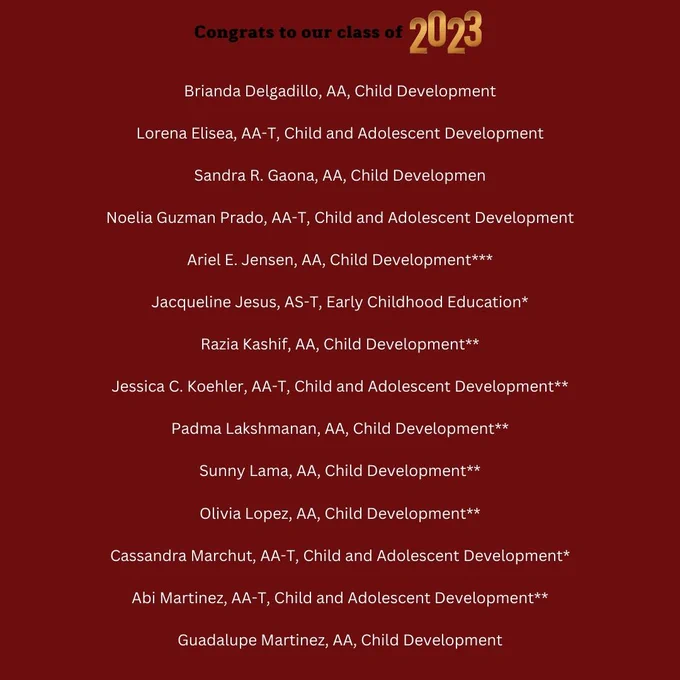 Congrats to our class of 2023

Brianda Delgadillo, AA, Child Development

Lorena Elisea, AA-T, Child and Adolescent Development

Sandra R. Gaona, AA, Child Developmen

Noelia Guzman Prado, AA-T, Child and Adolescent Development

Ariel E. Jensen, AA, Child Development***

Jacqueline Jesus, AS-T, Early Childhood Education*

Razia Kashif, AA, Child Development**

Jessica C. Koehler, AA-T, Child and Adolescent Development**

Padma Lakshmanan, AA, Child Development**

Sunny Lama, AA, Child Development**

Olivia Lopez, AA, Child Development**

Cassandra Marchut, AA-T, Child and Adolescent Development*

Abi Martinez, AA-T, Child and Adolescent Development**

Guadalupe Martinez, AA, Child Development